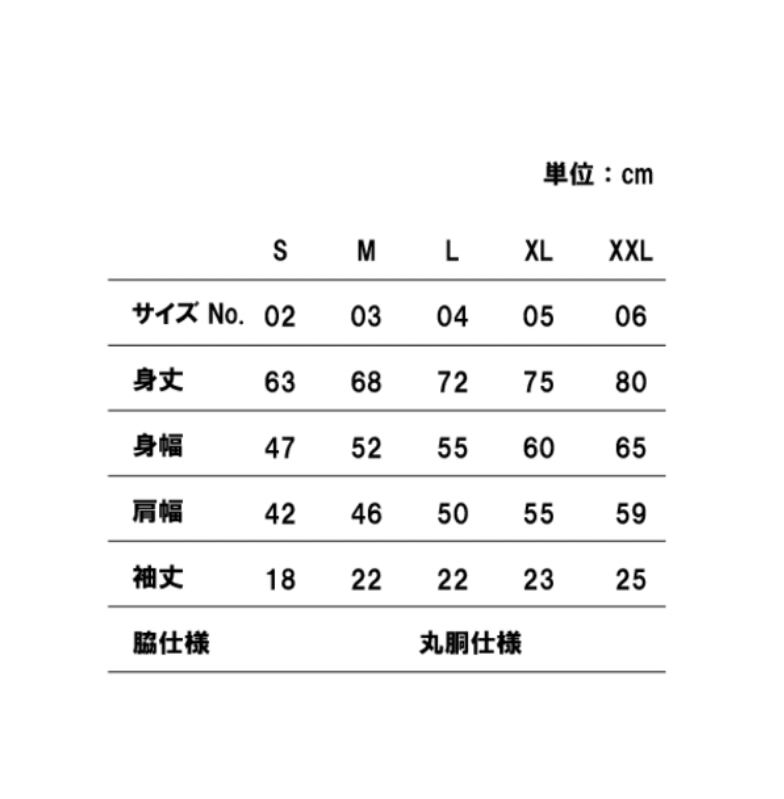 単位：cm

| | S | M | L | XL | XXL |
|---|---|---|---|---|---|
| サイズ No. | 02 | 03 | 04 | 05 | 06 |
| 身丈 | 63 | 68 | 72 | 75 | 80 |
| 身幅 | 47 | 52 | 55 | 60 | 65 |
| 肩幅 | 42 | 46 | 50 | 55 | 59 |
| 袖丈 | 18 | 22 | 22 | 23 | 25 |
| 脇仕様 | 丸胴仕様 | | | | |